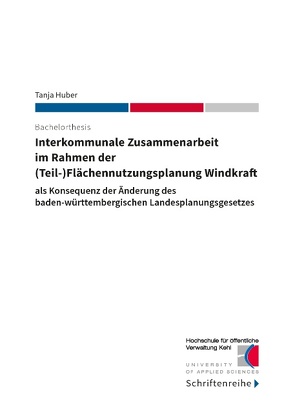 Tanja Huber

Bachelorthesis

Interkommunale Zusammenarbeit im Rahmen der (Teil-)Flächennutzungsplanung Windkraft

als Konsequenz der Änderung des baden-württembergischen Landesplanungsgesetzes

Hochschule für öffentliche Verwaltung Kehl

UNIVERSITY OF APPLIED SCIENCES

Schriftenreihe